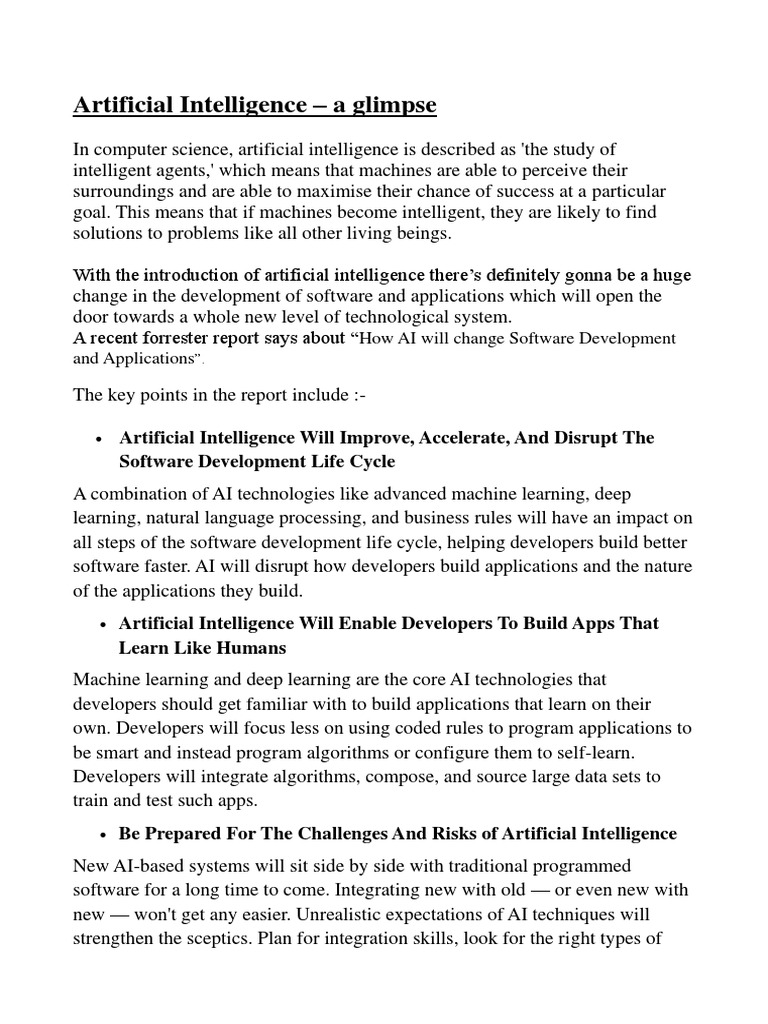 Artificial Intelligence – a glimpse

In computer science, artificial intelligence is described as 'the study of intelligent agents,' which means that machines are able to perceive their surroundings and are able to maximise their chance of success at a particular goal. This means that if machines become intelligent, they are likely to find solutions to problems like all other living beings.

With the introduction of artificial intelligence there's definitely gonna be a huge change in the development of software and applications which will open the door towards a whole new level of technological system.
A recent forrester report says about "How AI will change Software Development and Applications".

The key points in the report include :-

• Artificial Intelligence Will Improve, Accelerate, And Disrupt The Software Development Life Cycle

A combination of AI technologies like advanced machine learning, deep learning, natural language processing, and business rules will have an impact on all steps of the software development life cycle, helping developers build better software faster. AI will disrupt how developers build applications and the nature of the applications they build.

• Artificial Intelligence Will Enable Developers To Build Apps That Learn Like Humans

Machine learning and deep learning are the core AI technologies that developers should get familiar with to build applications that learn on their own. Developers will focus less on using coded rules to program applications to be smart and instead program algorithms or configure them to self-learn. Developers will integrate algorithms, compose, and source large data sets to train and test such apps.

• Be Prepared For The Challenges And Risks of Artificial Intelligence

New AI-based systems will sit side by side with traditional programmed software for a long time to come. Integrating new with old — or even new with new — won't get any easier. Unrealistic expectations of AI techniques will strengthen the sceptics. Plan for integration skills, look for the right types of